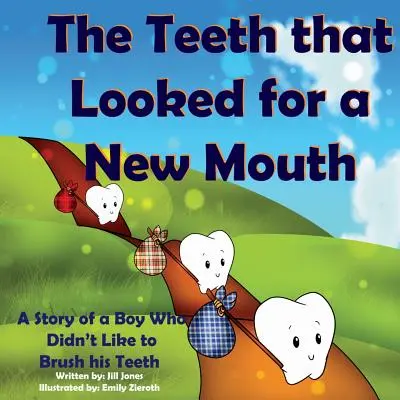 The Teeth that Looked for a New Mouth

A Story of a Boy Who Didn't Like to Brush his Teeth

Written by: Jill Jones
Illustrated by: Emily Zieroth